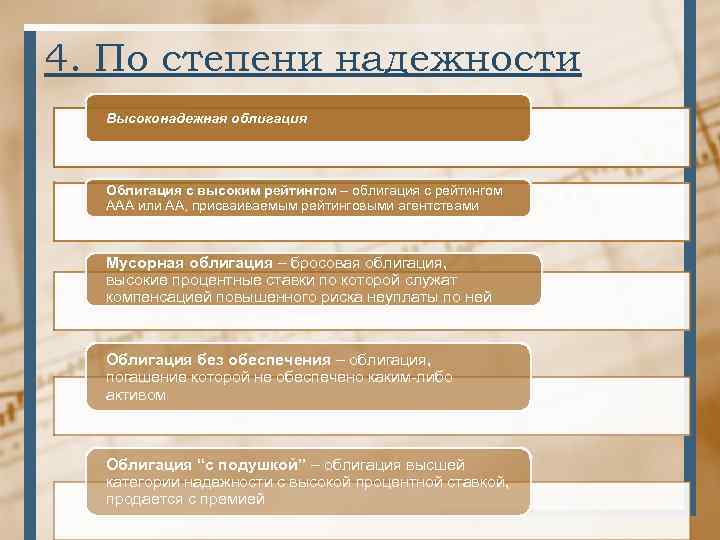 4. По степени надежности

Высоконадежная облигация

Облигация с высоким рейтингом – облигация с рейтингом ААА или АА, присваиваемым рейтинговыми агентствами

Мусорная облигация – бросовая облигация, высокие процентные ставки по которой служат компенсацией повышенного риска неуплаты по ней

Облигация без обеспечения – облигация, погашение которой не обеспечено каким-либо активом

Облигация "с подушкой" – облигация высшей категории надежности с высокой процентной ставкой, продается с премией